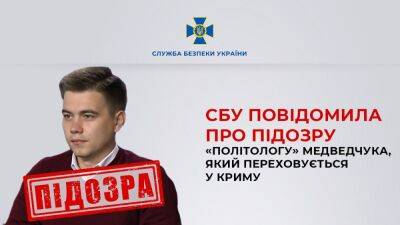 СЛУЖБА БЕЗПЕКИ УКРАЇНИ

СБУ ПОВІДОМИЛА ПРО ПІДОЗРУ «ПОЛІТОЛОГУ» МЕДВЕДЧУКА, ЯКИЙ ПЕРЕХОВУЄТЬСЯ У КРИМУ

ПІДОЗРА